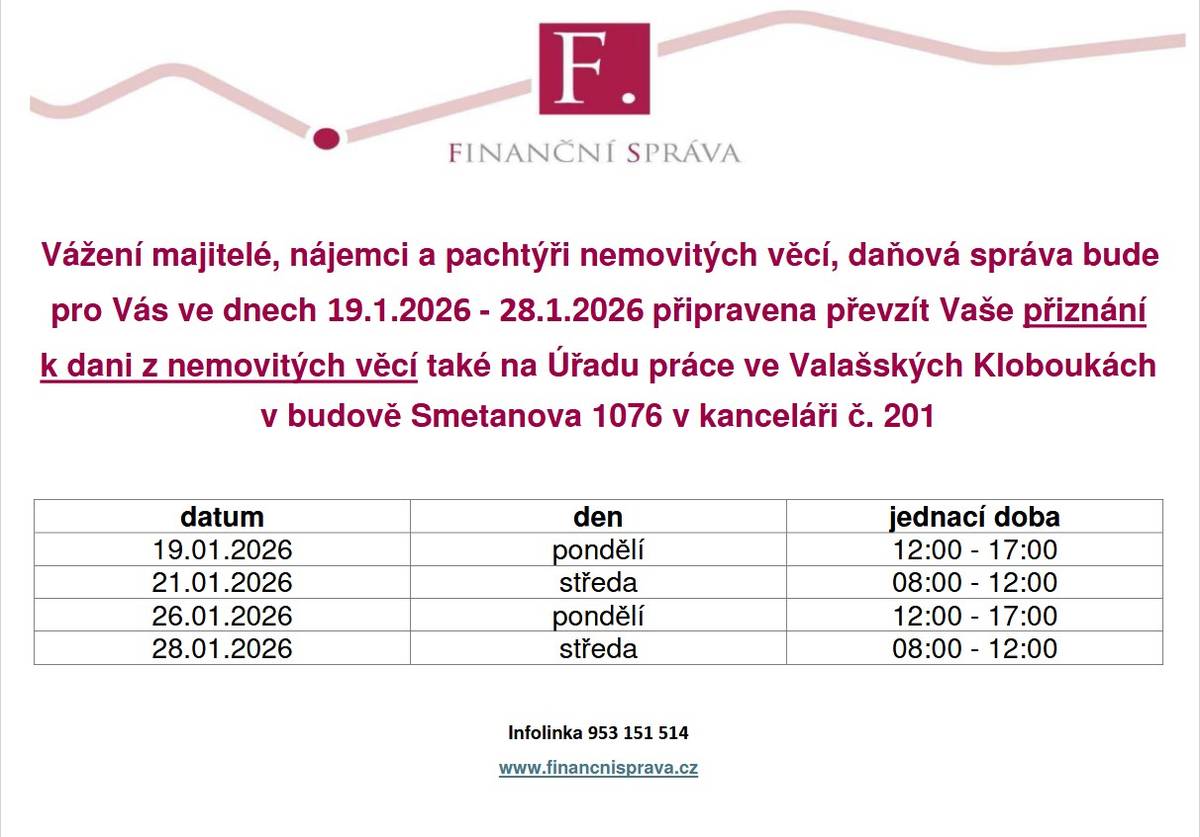 F.

FINANČNÍ SPRÁVA

Vážení majitelé, nájemci a pachtýři nemovitých věcí, daňová správa bude pro Vás ve dnech 19.1.2026 - 28.1.2026 připravena převzít Vaše přiznání k dani z nemovitých věcí také na Úřadu práce ve Valašských Kloboukách v budově Smetanova 1076 v kanceláři č. 201

| datum | den | jednací doba |
|---|---|---|
| 19.01.2026 | pondělí | 12:00 - 17:00 |
| 21.01.2026 | středa | 08:00 - 12:00 |
| 26.01.2026 | pondělí | 12:00 - 17:00 |
| 28.01.2026 | středa | 08:00 - 12:00 |

Infolinka 953 151 514

www.financnisprava.cz